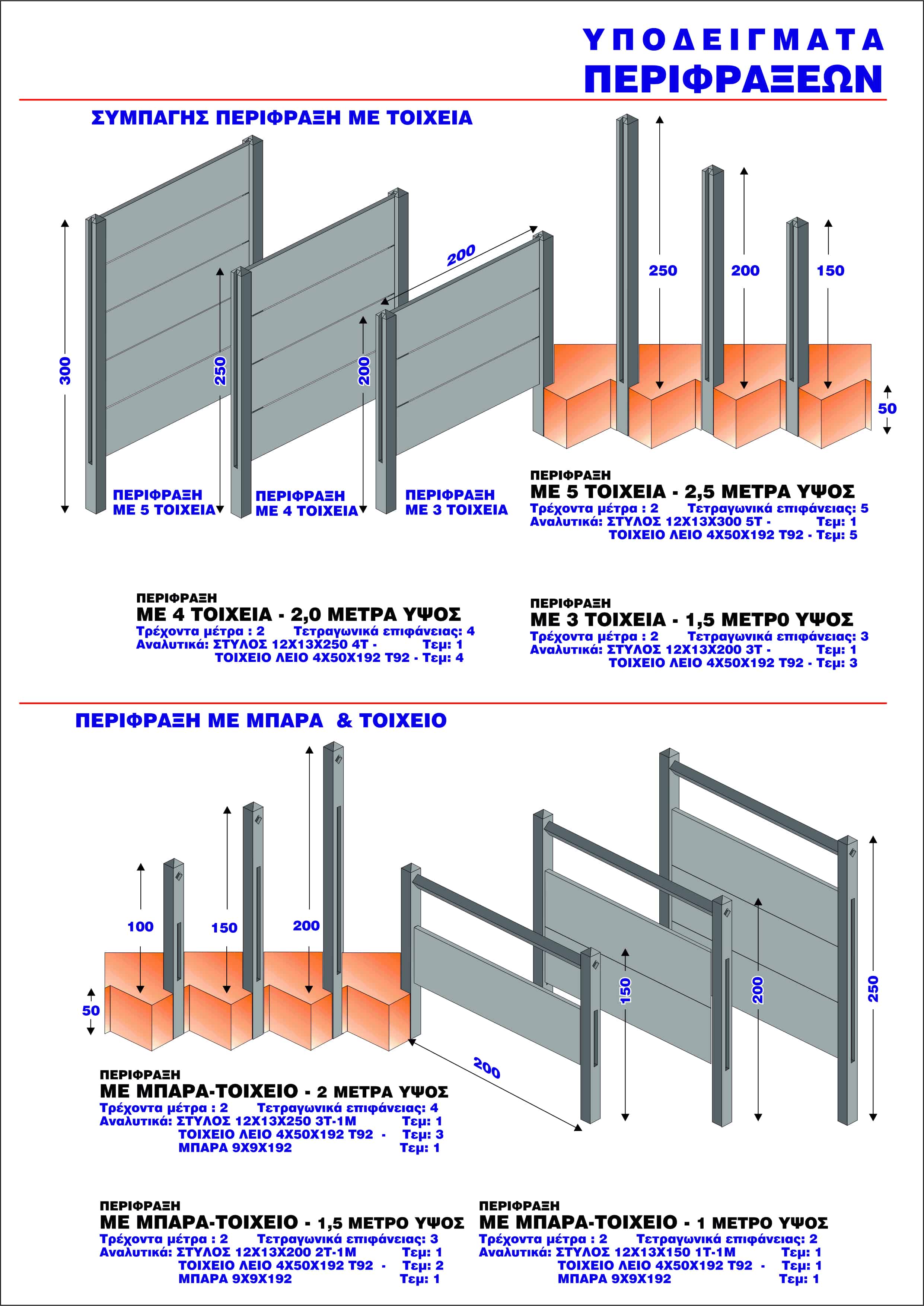 ΥΠΟΔΕΙΓΜΑΤΑ
ΠΕΡΙΦΡΑΞΕΩΝ

ΣΥΜΠΑΓΗΣ ΠΕΡΙΦΡΑΞΗ ΜΕ ΤΟΙΧΕΙΑ

300
250
200
200
250
200
150
50

ΠΕΡΙΦΡΑΞΗ
ΜΕ 5 ΤΟΙΧΕΙΑ

ΠΕΡΙΦΡΑΞΗ
ΜΕ 4 ΤΟΙΧΕΙΑ

ΠΕΡΙΦΡΑΞΗ
ΜΕ 3 ΤΟΙΧΕΙΑ

ΠΕΡΙΦΡΑΞΗ
ΜΕ 5 ΤΟΙΧΕΙΑ - 2,5 ΜΕΤΡΑ ΥΨΟΣ
Τρέχοντα μέτρα : 2 Τετραγωνικά επιφάνειας: 5
Αναλυτικά: ΣΤΥΛΟΣ 12Χ13Χ300 5Τ - Τεμ: 1
ΤΟΙΧΕΙΟ ΛΕΙΟ 4Χ50Χ192 Τ92 - Τεμ: 5

ΠΕΡΙΦΡΑΞΗ
ΜΕ 4 ΤΟΙΧΕΙΑ - 2,0 ΜΕΤΡΑ ΥΨΟΣ
Τρέχοντα μέτρα : 2 Τετραγωνικά επιφάνειας: 4
Αναλυτικά: ΣΤΥΛΟΣ 12Χ13Χ250 4Τ - Τεμ: 1
ΤΟΙΧΕΙΟ ΛΕΙΟ 4Χ50Χ192 Τ92 - Τεμ: 4

ΠΕΡΙΦΡΑΞΗ
ΜΕ 3 ΤΟΙΧΕΙΑ - 1,5 ΜΕΤΡΟ ΥΨΟΣ
Τρέχοντα μέτρα : 2 Τετραγωνικά επιφάνειας: 3
Αναλυτικά: ΣΤΥΛΟΣ 12Χ13Χ200 3Τ - Τεμ: 1
ΤΟΙΧΕΙΟ ΛΕΙΟ 4Χ50Χ192 Τ92 - Τεμ: 3

ΠΕΡΙΦΡΑΞΗ ΜΕ ΜΠΑΡΑ & ΤΟΙΧΕΙΟ

100
150
200
50
200
150
200
250

ΠΕΡΙΦΡΑΞΗ
ΜΕ ΜΠΑΡΑ-ΤΟΙΧΕΙΟ - 2 ΜΕΤΡΑ ΥΨΟΣ
Τρέχοντα μέτρα : 2 Τετραγωνικά επιφάνειας: 4
Αναλυτικά: ΣΤΥΛΟΣ 12Χ13Χ250 3Τ-1Μ Τεμ: 1
ΤΟΙΧΕΙΟ ΛΕΙΟ 4Χ50Χ192 Τ92 - Τεμ: 3
ΜΠΑΡΑ 9Χ9Χ192 Τεμ: 1

ΠΕΡΙΦΡΑΞΗ
ΜΕ ΜΠΑΡΑ-ΤΟΙΧΕΙΟ - 1,5 ΜΕΤΡΟ ΥΨΟΣ
Τρέχοντα μέτρα : 2 Τετραγωνικά επιφάνειας: 3
Αναλυτικά: ΣΤΥΛΟΣ 12Χ13Χ200 2Τ-1Μ Τεμ: 1
ΤΟΙΧΕΙΟ ΛΕΙΟ 4Χ50Χ192 Τ92 - Τεμ: 2
ΜΠΑΡΑ 9Χ9Χ192 Τεμ: 1

ΠΕΡΙΦΡΑΞΗ
ΜΕ ΜΠΑΡΑ-ΤΟΙΧΕΙΟ - 1 ΜΕΤΡΟ ΥΨΟΣ
Τρέχοντα μέτρα : 2 Τετραγωνικά επιφάνειας: 2
Αναλυτικά: ΣΤΥΛΟΣ 12Χ13Χ150 1Τ-1Μ Τεμ: 1
ΤΟΙΧΕΙΟ ΛΕΙΟ 4Χ50Χ192 Τ92 - Τεμ: 1
ΜΠΑΡΑ 9Χ9Χ192 Τεμ: 1